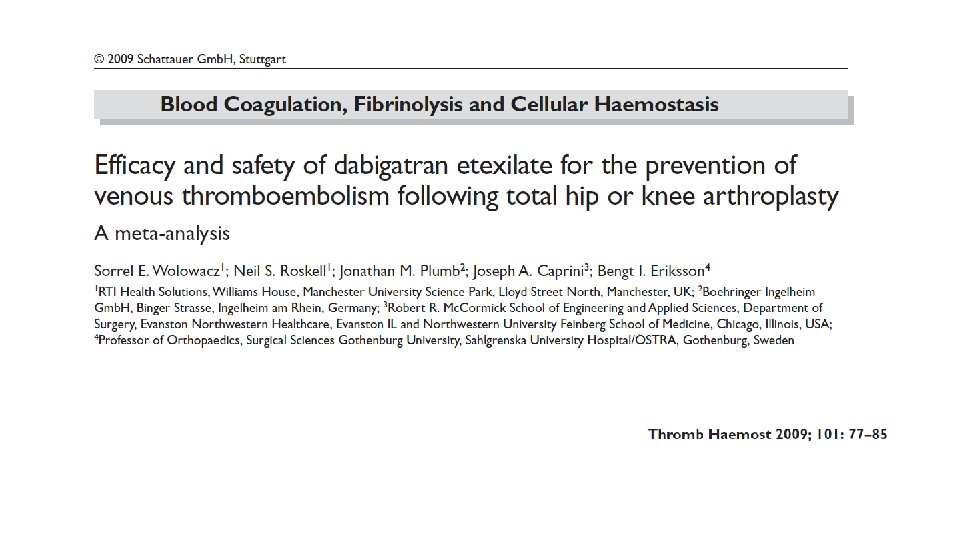 © 2009 Schattauer GmbH, Stuttgart

Blood Coagulation, Fibrinolysis and Cellular Haemostasis

Efficacy and safety of dabigatran etexilate for the prevention of venous thromboembolism following total hip or knee arthroplasty

A meta-analysis

Sorrel E. Wolowacz$^1$; Neil S. Roskell$^1$; Jonathan M. Plumb$^2$; Joseph A. Caprini$^3$; Bengt I. Eriksson$^4$

$^1$RTI Health Solutions, Williams House, Manchester University Science Park, Lloyd Street North, Manchester, UK; $^2$Boehringer Ingelheim GmbH, Binger Strasse, Ingelheim am Rhein, Germany; $^3$Robert R. McCormick School of Engineering and Applied Sciences, Department of Surgery, Evanston Northwestern Healthcare, Evanston IL and Northwestern University Feinberg School of Medicine, Chicago, Illinois, USA; $^4$Professor of Orthopaedics, Surgical Sciences Gothenburg University, Sahlgrenska University Hospital/OSTRA, Gothenburg, Sweden

Thromb Haemost 2009; 101: 77–85